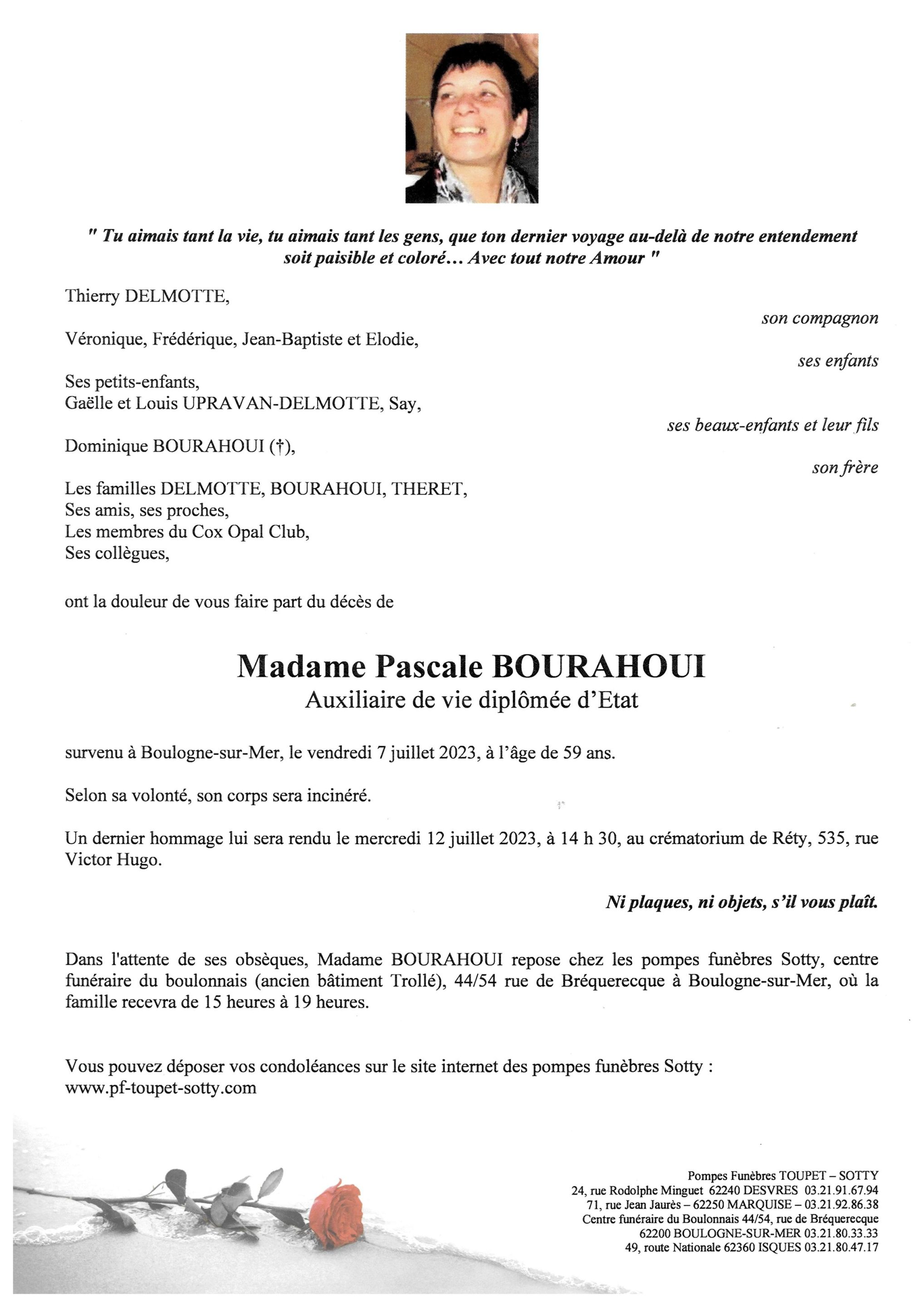 " Tu aimais tant la vie, tu aimais tant les gens, que ton dernier voyage au-delà de notre entendement soit paisible et coloré… Avec tout notre Amour "

Thierry DELMOTTE,
son compagnon

Véronique, Frédérique, Jean-Baptiste et Elodie,
ses enfants

Ses petits-enfants,
Gaëlle et Louis UPRAVAN-DELMOTTE, Say,
ses beaux-enfants et leur fils

Dominique BOURAHOUI (†),
son frère

Les familles DELMOTTE, BOURAHOUI, THERET,
Ses amis, ses proches,
Les membres du Cox Opal Club,
Ses collègues,

ont la douleur de vous faire part du décès de

Madame Pascale BOURAHOUI
Auxiliaire de vie diplômée d'Etat

survenu à Boulogne-sur-Mer, le vendredi 7 juillet 2023, à l'âge de 59 ans.

Selon sa volonté, son corps sera incinéré.

Un dernier hommage lui sera rendu le mercredi 12 juillet 2023, à 14 h 30, au crématorium de Réty, 535, rue Victor Hugo.

Ni plaques, ni objets, s'il vous plaît.

Dans l'attente de ses obsèques, Madame BOURAHOUI repose chez les pompes funèbres Sotty, centre funéraire du boulonnais (ancien bâtiment Trollé), 44/54 rue de Bréquerecque à Boulogne-sur-Mer, où la famille recevra de 15 heures à 19 heures.

Vous pouvez déposer vos condoléances sur le site internet des pompes funèbres Sotty :
www.pf-toupet-sotty.com

Pompes Funèbres TOUPET – SOTTY
24, rue Rodolphe Minguet 62240 DESVRES 03.21.91.67.94
71, rue Jean Jaurès – 62250 MARQUISE – 03.21.92.86.38
Centre funéraire du Boulonnais 44/54, rue de Bréquerecque
62200 BOULOGNE-SUR-MER 03.21.80.33.33
49, route Nationale 62360 ISQUES 03.21.80.47.17